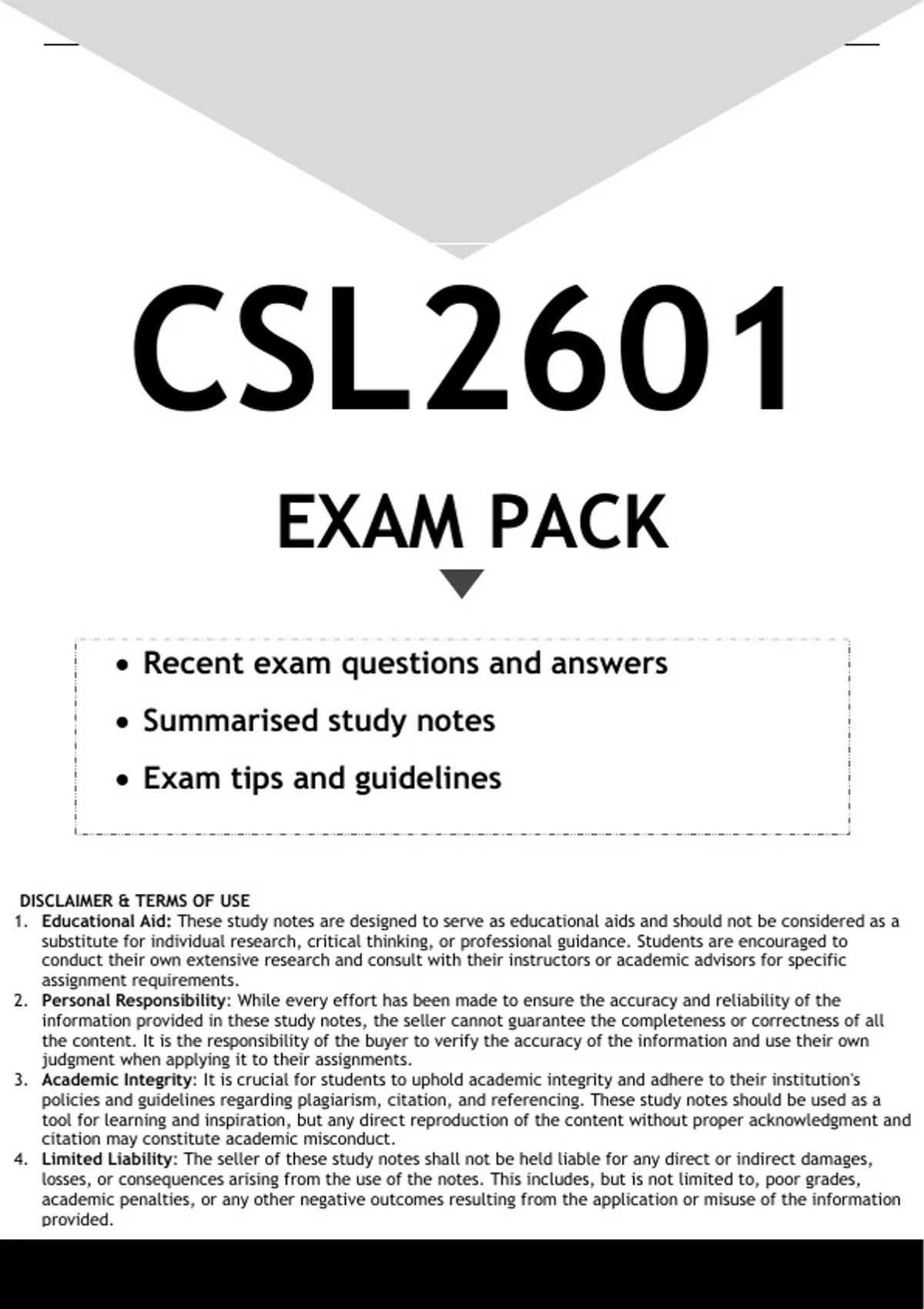 CSL2601

EXAM PACK

• Recent exam questions and answers
• Summarised study notes
• Exam tips and guidelines

DISCLAIMER & TERMS OF USE
1. Educational Aid: These study notes are designed to serve as educational aids and should not be considered as a substitute for individual research, critical thinking, or professional guidance. Students are encouraged to conduct their own extensive research and consult with their instructors or academic advisors for specific assignment requirements.
2. Personal Responsibility: While every effort has been made to ensure the accuracy and reliability of the information provided in these study notes, the seller cannot guarantee the completeness or correctness of all the content. It is the responsibility of the buyer to verify the accuracy of the information and use their own judgment when applying it to their assignments.
3. Academic Integrity: It is crucial for students to uphold academic integrity and adhere to their institution's policies and guidelines regarding plagiarism, citation, and referencing. These study notes should be used as a tool for learning and inspiration, but any direct reproduction of the content without proper acknowledgment and citation may constitute academic misconduct.
4. Limited Liability: The seller of these study notes shall not be held liable for any direct or indirect damages, losses, or consequences arising from the use of the notes. This includes, but is not limited to, poor grades, academic penalties, or any other negative outcomes resulting from the application or misuse of the information provided.